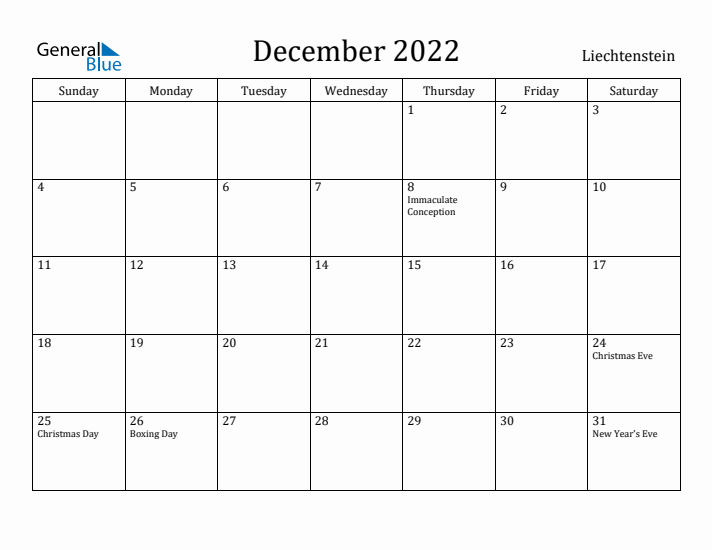 General Blue

December 2022

Liechtenstein

| Sunday | Monday | Tuesday | Wednesday | Thursday | Friday | Saturday |
|---|---|---|---|---|---|---|
| | | | | 1 | 2 | 3 |
| 4 | 5 | 6 | 7 | 8 Immaculate Conception | 9 | 10 |
| 11 | 12 | 13 | 14 | 15 | 16 | 17 |
| 18 | 19 | 20 | 21 | 22 | 23 | 24 Christmas Eve |
| 25 Christmas Day | 26 Boxing Day | 27 | 28 | 29 | 30 | 31 New Year's Eve |